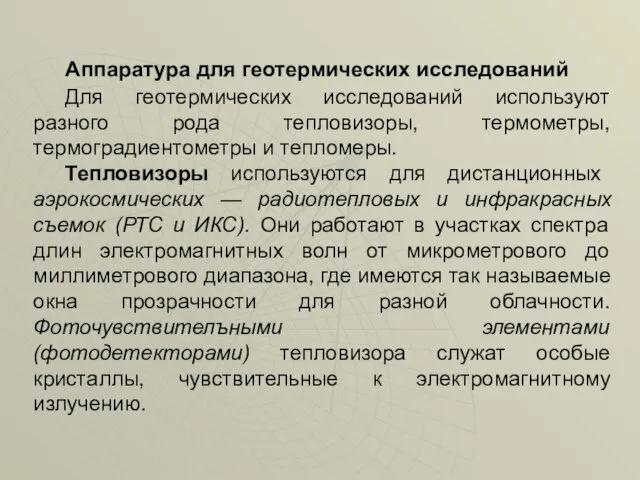 Аппаратура для геотермических исследований

Для геотермических исследований используют разного рода тепловизоры, термометры, термоградиентометры и тепломеры.

Тепловизоры используются для дистанционных аэрокосмических — радиотепловых и инфракрасных съемок (РТС и ИКС). Они работают в участках спектра длин электромагнитных волн от микрометрового до миллиметрового диапазона, где имеются так называемые окна прозрачности для разной облачности. Фоточувствителъными элементами (фотодетекторами) тепловизора служат особые кристаллы, чувствительные к электромагнитному излучению.